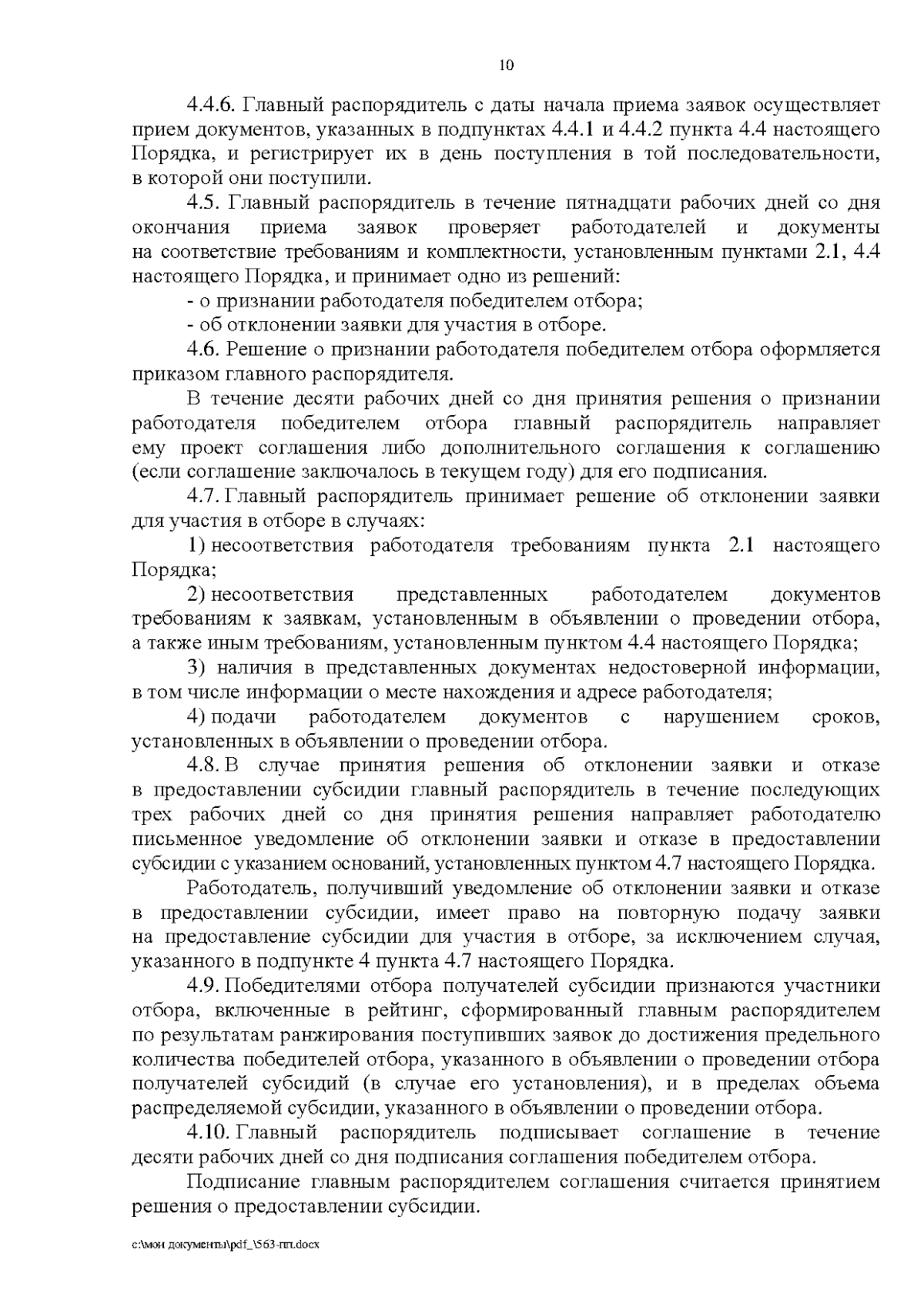 10

4.4.6. Главный распорядитель с даты начала приема заявок осуществляет прием документов, указанных в подпунктах 4.4.1 и 4.4.2 пункта 4.4 настоящего Порядка, и регистрирует их в день поступления в той последовательности, в которой они поступили.

4.5. Главный распорядитель в течение пятнадцати рабочих дней со дня окончания приема заявок проверяет работодателей и документы на соответствие требованиям и комплектности, установленным пунктами 2.1, 4.4 настоящего Порядка, и принимает одно из решений:

- о признании работодателя победителем отбора;

- об отклонении заявки для участия в отборе.

4.6. Решение о признании работодателя победителем отбора оформляется приказом главного распорядителя.

В течение десяти рабочих дней со дня принятия решения о признании работодателя победителем отбора главный распорядитель направляет ему проект соглашения либо дополнительного соглашения к соглашению (если соглашение заключалось в текущем году) для его подписания.

4.7. Главный распорядитель принимает решение об отклонении заявки для участия в отборе в случаях:

1) несоответствия работодателя требованиям пункта 2.1 настоящего Порядка;

2) несоответствия представленных работодателем документов требованиям к заявкам, установленным в объявлении о проведении отбора, а также иным требованиям, установленным пунктом 4.4 настоящего Порядка;

3) наличия в представленных документах недостоверной информации, в том числе информации о месте нахождения и адресе работодателя;

4) подачи работодателем документов с нарушением сроков, установленных в объявлении о проведении отбора.

4.8. В случае принятия решения об отклонении заявки и отказе в предоставлении субсидии главный распорядитель в течение последующих трех рабочих дней со дня принятия решения направляет работодателю письменное уведомление об отклонении заявки и отказе в предоставлении субсидии с указанием оснований, установленных пунктом 4.7 настоящего Порядка.

Работодатель, получивший уведомление об отклонении заявки и отказе в предоставлении субсидии, имеет право на повторную подачу заявки на предоставление субсидии для участия в отборе, за исключением случая, указанного в подпункте 4 пункта 4.7 настоящего Порядка.

4.9. Победителями отбора получателей субсидии признаются участники отбора, включенные в рейтинг, сформированный главным распорядителем по результатам ранжирования поступивших заявок до достижения предельного количества победителей отбора, указанного в объявлении о проведении отбора получателей субсидий (в случае его установления), и в пределах объема распределяемой субсидии, указанного в объявлении о проведении отбора.

4.10. Главный распорядитель подписывает соглашение в течение десяти рабочих дней со дня подписания соглашения победителем отбора.

Подписание главным распорядителем соглашения считается принятием решения о предоставлении субсидии.

c:\мои документы\pdf_\563-пп.docx